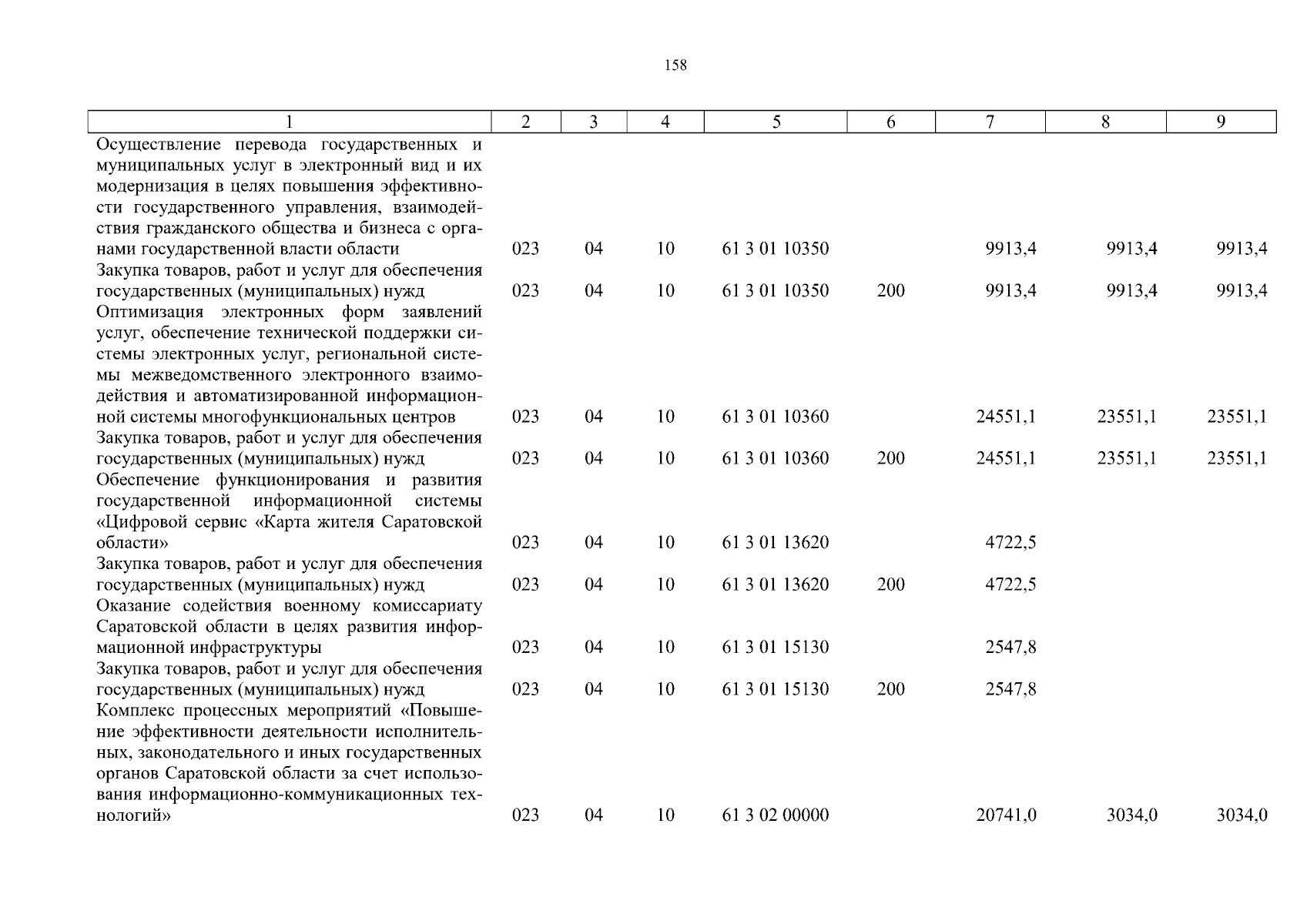 158

| 1 | 2 | 3 | 4 | 5 | 6 | 7 | 8 | 9 |
|---|---|---|---|---|---|---|---|---|
| Осуществление перевода государственных и муниципальных услуг в электронный вид и их модернизация в целях повышения эффективности государственного управления, взаимодействия гражданского общества и бизнеса с органами государственной власти области | 023 | 04 | 10 | 61 3 01 10350 | | 9913,4 | 9913,4 | 9913,4 |
| Закупка товаров, работ и услуг для обеспечения государственных (муниципальных) нужд | 023 | 04 | 10 | 61 3 01 10350 | 200 | 9913,4 | 9913,4 | 9913,4 |
| Оптимизация электронных форм заявлений услуг, обеспечение технической поддержки системы электронных услуг, региональной системы межведомственного электронного взаимодействия и автоматизированной информационной системы многофункциональных центров | 023 | 04 | 10 | 61 3 01 10360 | | 24551,1 | 23551,1 | 23551,1 |
| Закупка товаров, работ и услуг для обеспечения государственных (муниципальных) нужд | 023 | 04 | 10 | 61 3 01 10360 | 200 | 24551,1 | 23551,1 | 23551,1 |
| Обеспечение функционирования и развития государственной информационной системы «Цифровой сервис «Карта жителя Саратовской области» | 023 | 04 | 10 | 61 3 01 13620 | | 4722,5 | | |
| Закупка товаров, работ и услуг для обеспечения государственных (муниципальных) нужд | 023 | 04 | 10 | 61 3 01 13620 | 200 | 4722,5 | | |
| Оказание содействия военному комиссариату Саратовской области в целях развития информационной инфраструктуры | 023 | 04 | 10 | 61 3 01 15130 | | 2547,8 | | |
| Закупка товаров, работ и услуг для обеспечения государственных (муниципальных) нужд | 023 | 04 | 10 | 61 3 01 15130 | 200 | 2547,8 | | |
| Комплекс процессных мероприятий «Повышение эффективности деятельности исполнительных, законодательного и иных государственных органов Саратовской области за счет использования информационно-коммуникационных технологий» | 023 | 04 | 10 | 61 3 02 00000 | | 20741,0 | 3034,0 | 3034,0 |